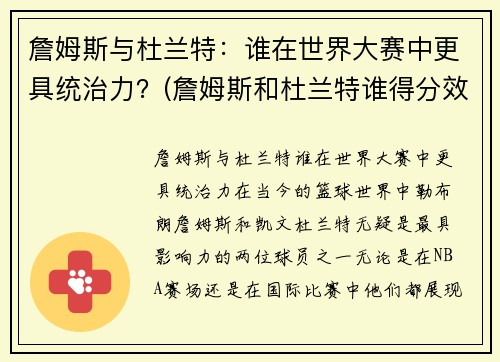 詹姆斯与杜兰特：谁在世界大赛中更具统治力？(詹姆斯和杜兰特谁得分效

詹姆斯与杜兰特谁在世界大赛中更具统治力在当今的篮球世界中勒布朗詹姆斯和凯文杜兰特无疑是最具影响力的两位球员之一无论是在NBA赛场还是在国际比赛中他们都展现